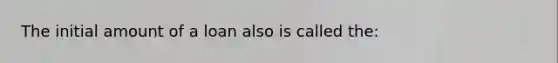 The initial amount of a loan also is called the: